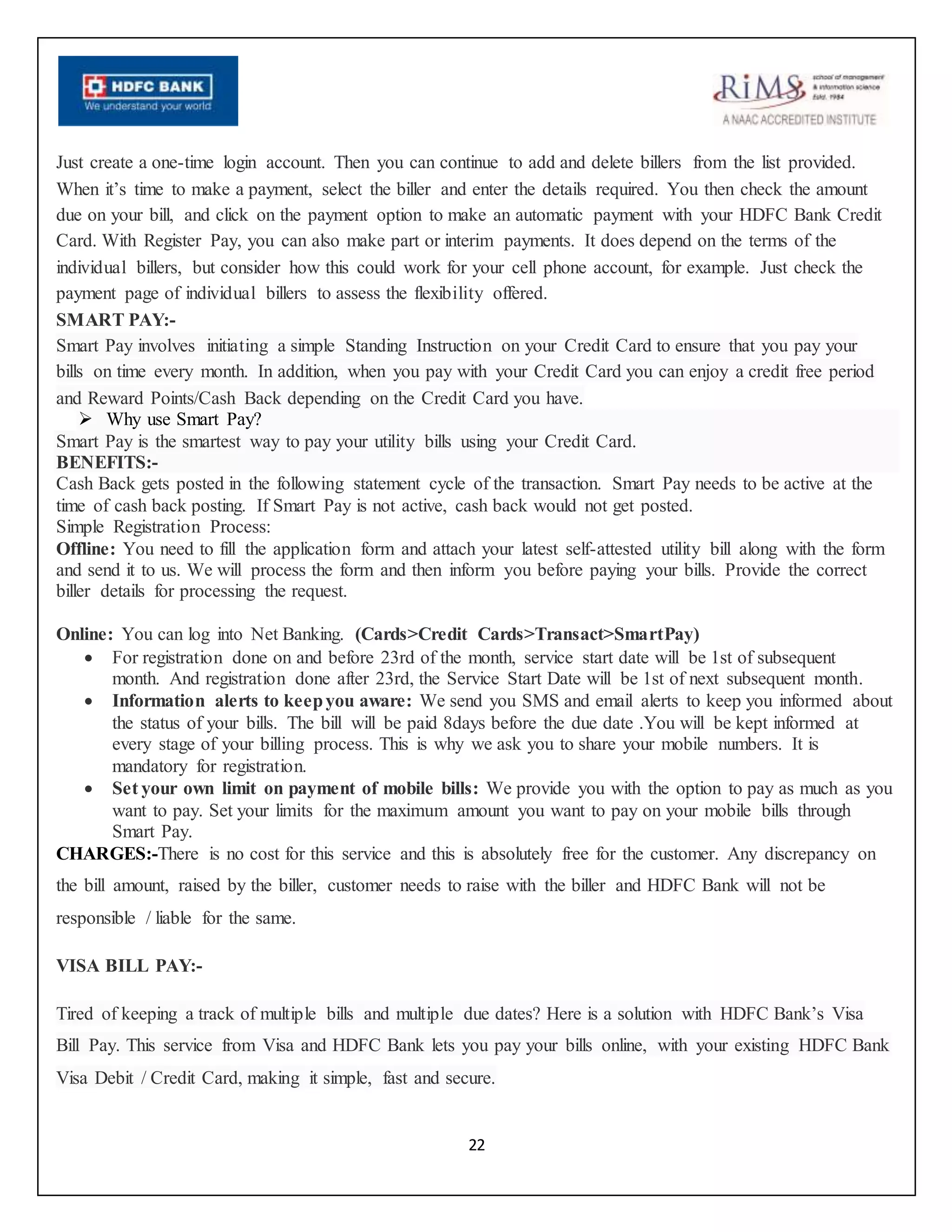 HDFC BANK
We understand your world

RiMS school of management & information science Estd. 1984
A NAAC ACCREDITED INSTITUTE

Just create a one-time login account. Then you can continue to add and delete billers from the list provided. When it's time to make a payment, select the biller and enter the details required. You then check the amount due on your bill, and click on the payment option to make an automatic payment with your HDFC Bank Credit Card. With Register Pay, you can also make part or interim payments. It does depend on the terms of the individual billers, but consider how this could work for your cell phone account, for example. Just check the payment page of individual billers to assess the flexibility offered.

SMART PAY:-

Smart Pay involves initiating a simple Standing Instruction on your Credit Card to ensure that you pay your bills on time every month. In addition, when you pay with your Credit Card you can enjoy a credit free period and Reward Points/Cash Back depending on the Credit Card you have.

➢ Why use Smart Pay?

Smart Pay is the smartest way to pay your utility bills using your Credit Card.

BENEFITS:-

Cash Back gets posted in the following statement cycle of the transaction. Smart Pay needs to be active at the time of cash back posting. If Smart Pay is not active, cash back would not get posted.

Simple Registration Process:

Offline: You need to fill the application form and attach your latest self-attested utility bill along with the form and send it to us. We will process the form and then inform you before paying your bills. Provide the correct biller details for processing the request.

Online: You can log into Net Banking. (Cards>Credit Cards>Transact>SmartPay)

• For registration done on and before 23rd of the month, service start date will be 1st of subsequent month. And registration done after 23rd, the Service Start Date will be 1st of next subsequent month.
• Information alerts to keep you aware: We send you SMS and email alerts to keep you informed about the status of your bills. The bill will be paid 8days before the due date .You will be kept informed at every stage of your billing process. This is why we ask you to share your mobile numbers. It is mandatory for registration.
• Set your own limit on payment of mobile bills: We provide you with the option to pay as much as you want to pay. Set your limits for the maximum amount you want to pay on your mobile bills through Smart Pay.

CHARGES:-There is no cost for this service and this is absolutely free for the customer. Any discrepancy on the bill amount, raised by the biller, customer needs to raise with the biller and HDFC Bank will not be responsible / liable for the same.

VISA BILL PAY:-

Tired of keeping a track of multiple bills and multiple due dates? Here is a solution with HDFC Bank's Visa Bill Pay. This service from Visa and HDFC Bank lets you pay your bills online, with your existing HDFC Bank Visa Debit / Credit Card, making it simple, fast and secure.

22